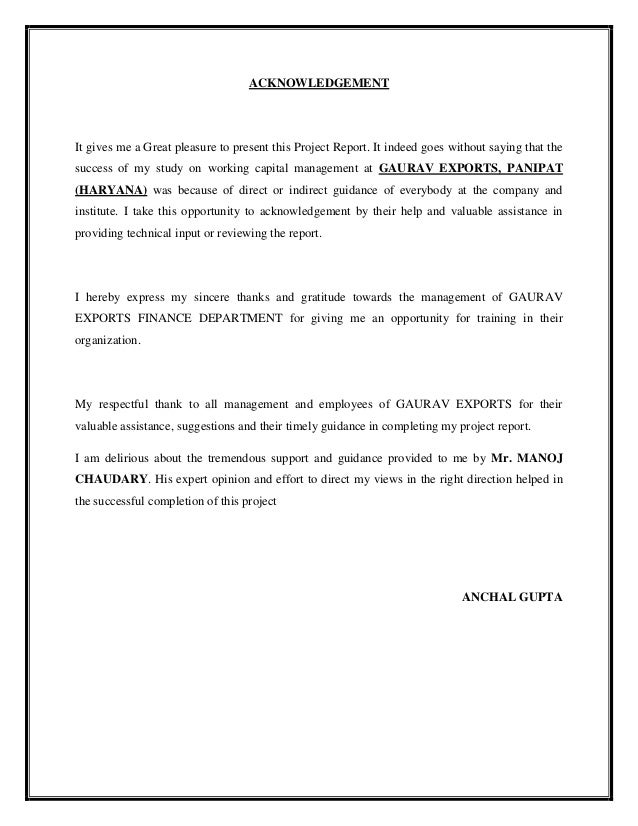 ACKNOWLEDGEMENT

It gives me a Great pleasure to present this Project Report. It indeed goes without saying that the success of my study on working capital management at GAURAV EXPORTS, PANIPAT (HARYANA) was because of direct or indirect guidance of everybody at the company and institute. I take this opportunity to acknowledgement by their help and valuable assistance in providing technical input or reviewing the report.

I hereby express my sincere thanks and gratitude towards the management of GAURAV EXPORTS FINANCE DEPARTMENT for giving me an opportunity for training in their organization.

My respectful thank to all management and employees of GAURAV EXPORTS for their valuable assistance, suggestions and their timely guidance in completing my project report.

I am delirious about the tremendous support and guidance provided to me by Mr. MANOJ CHAUDARY. His expert opinion and effort to direct my views in the right direction helped in the successful completion of this project

ANCHAL GUPTA